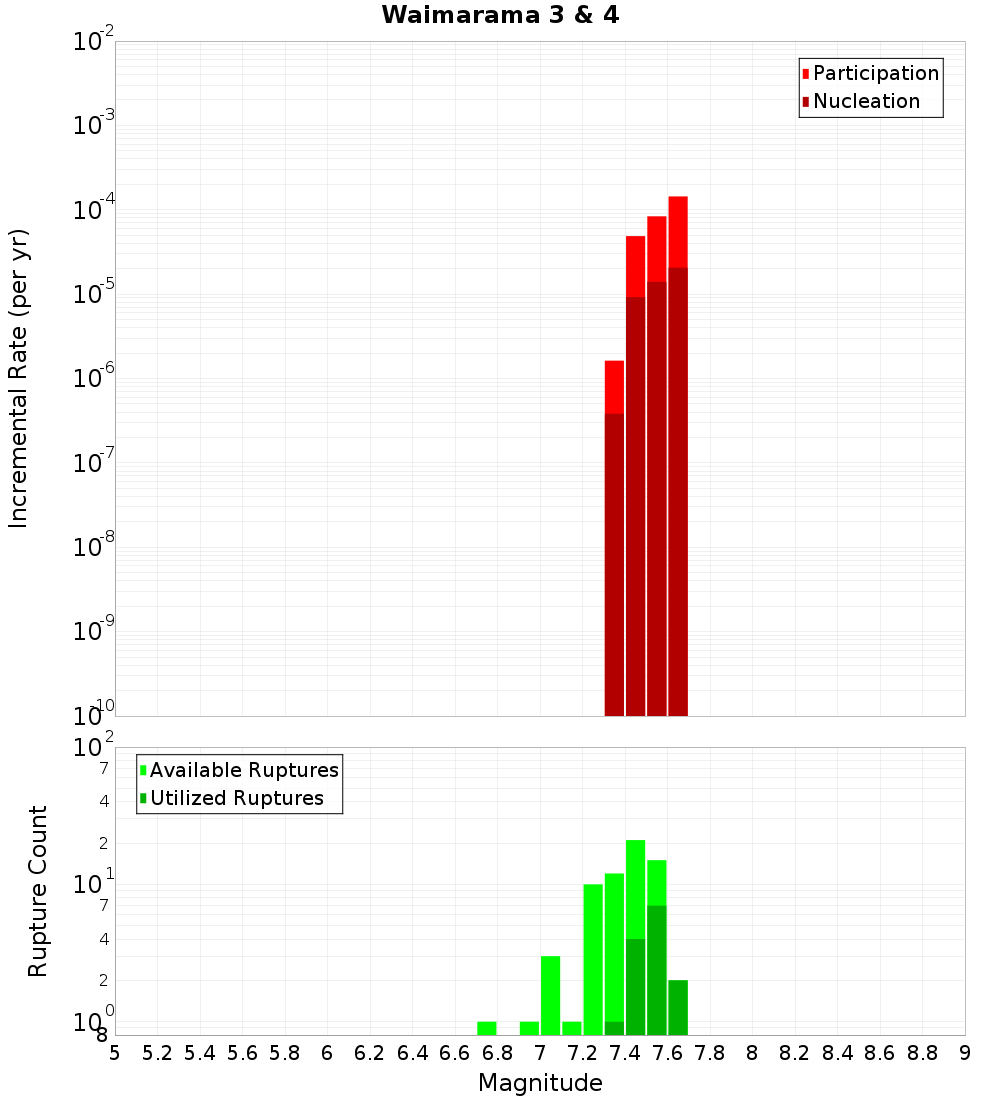 Waimarama 3 & 4

Participation
Nucleation

Incremental Rate (per yr)

$10^{-2}$
$10^{-3}$
$10^{-4}$
$10^{-5}$
$10^{-6}$
$10^{-7}$
$10^{-8}$
$10^{-9}$
$10^{-10}$

Available Ruptures
Utilized Ruptures

Rupture Count

$10^{2}$
7
4
2
$10^{1}$
7
4
2
$10^{0}$
8

5 5.2 5.4 5.6 5.8 6 6.2 6.4 6.6 6.8 7 7.2 7.4 7.6 7.8 8 8.2 8.4 8.6 8.8 9

Magnitude